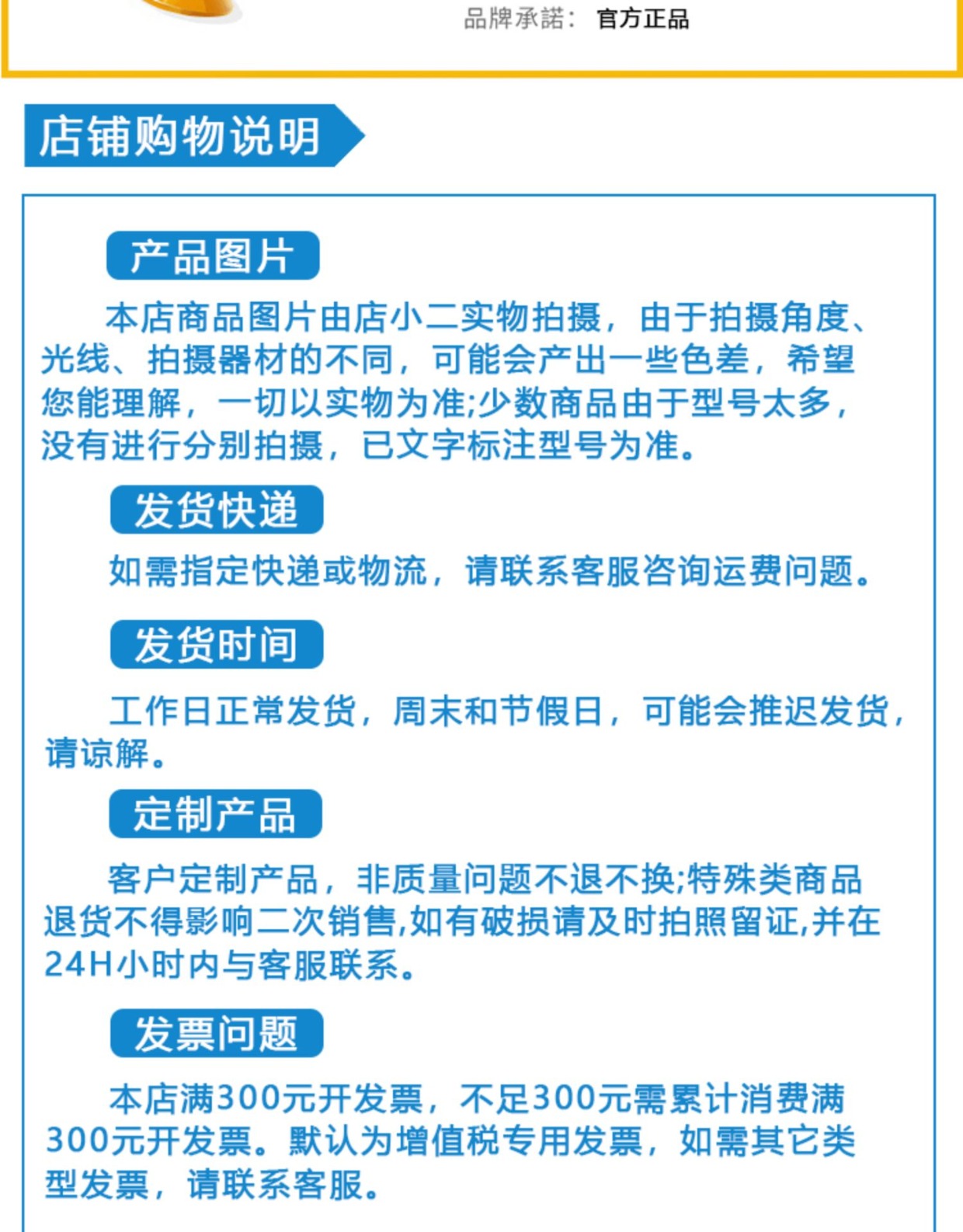 品牌承諾： 官方正品

店铺购物说明

产品图片

本店商品图片由店小二实物拍摄，由于拍摄角度、光线、拍摄器材的不同，可能会产出一些色差，希望您能理解，一切以实物为准;少数商品由于型号太多，没有进行分别拍摄，已文字标注型号为准。

发货快递

如需指定快递或物流，请联系客服咨询运费问题。

发货时间

工作日正常发货，周末和节假日，可能会推迟发货，请谅解。

定制产品

客户定制产品，非质量问题不退不换;特殊类商品退货不得影响二次销售,如有破损请及时拍照留证,并在24H小时内与客服联系。

发票问题

本店满300元开发票，不足300元需累计消费满300元开发票。默认为增值税专用发票，如需其它类型发票，请联系客服。